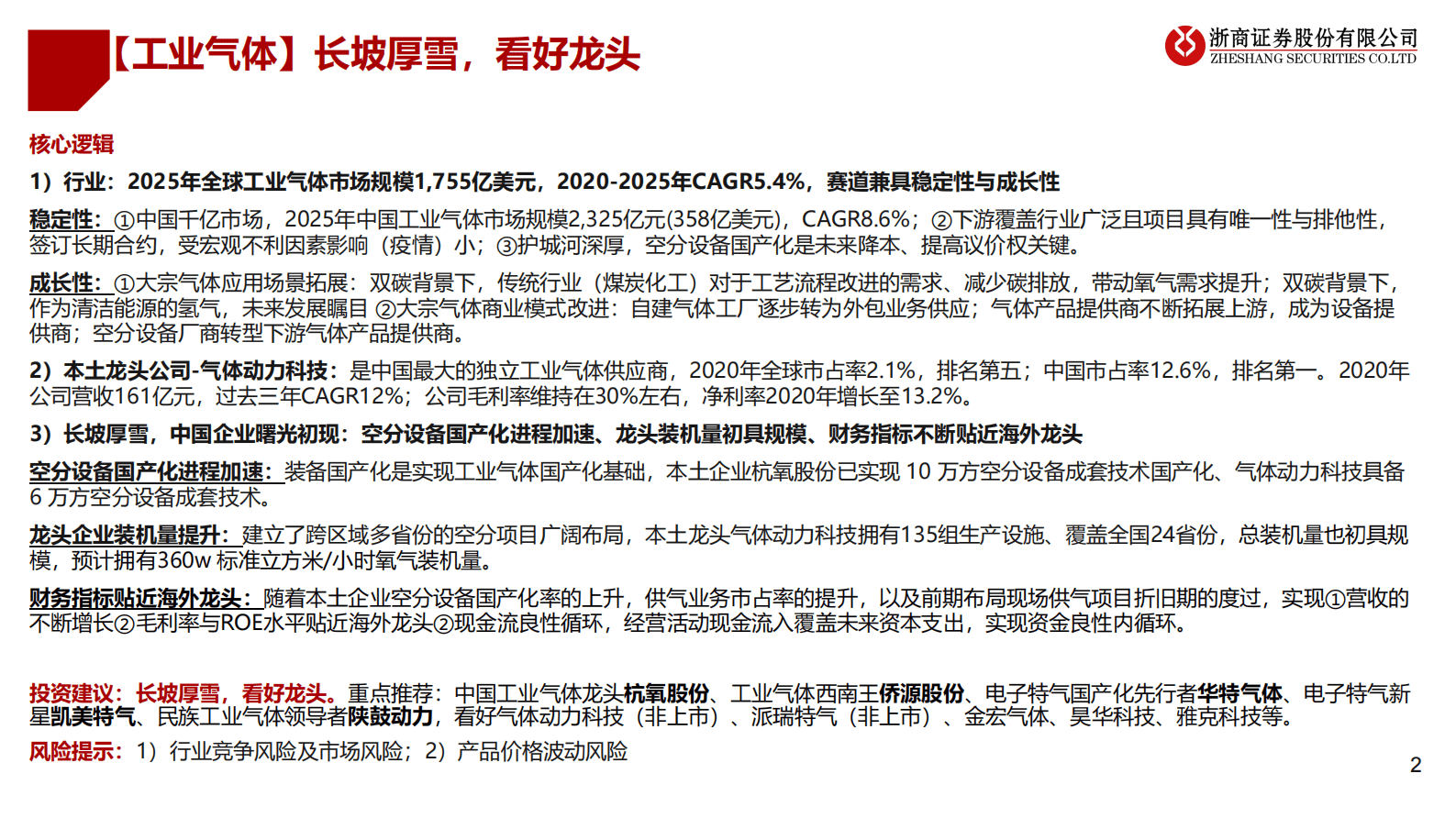 【工业气体】长坡厚雪，看好龙头

浙商证券股份有限公司
ZHESHANG SECURITIES CO.LTD

核心逻辑

1）行业：2025年全球工业气体市场规模1,755亿美元，2020-2025年CAGR5.4%，赛道兼具稳定性与成长性

稳定性：①中国千亿市场，2025年中国工业气体市场规模2,325亿元(358亿美元)，CAGR8.6%；②下游覆盖行业广泛且项目具有唯一性与排他性，签订长期合约，受宏观不利因素影响（疫情）小；③护城河深厚，空分设备国产化是未来降本、提高议价权关键。

成长性：①大宗气体应用场景拓展：双碳背景下，传统行业（煤炭化工）对于工艺流程改进的需求、减少碳排放，带动氧气需求提升；双碳背景下，作为清洁能源的氢气，未来发展瞩目 ②大宗气体商业模式改进：自建气体工厂逐步转为外包业务供应；气体产品提供商不断拓展上游，成为设备提供商；空分设备厂商转型下游气体产品提供商。

2）本土龙头公司-气体动力科技：是中国最大的独立工业气体供应商，2020年全球市占率2.1%，排名第五；中国市占率12.6%，排名第一。2020年公司营收161亿元，过去三年CAGR12%；公司毛利率维持在30%左右，净利率2020年增长至13.2%。

3）长坡厚雪，中国企业曙光初现：空分设备国产化进程加速、龙头装机量初具规模、财务指标不断贴近海外龙头

空分设备国产化进程加速：装备国产化是实现工业气体国产化基础，本土企业杭氧股份已实现 10 万方空分设备成套技术国产化、气体动力科技具备 6 万方空分设备成套技术。

龙头企业装机量提升：建立了跨区域多省份的空分项目广阔布局，本土龙头气体动力科技拥有135组生产设施、覆盖全国24省份，总装机量也初具规模，预计拥有360w 标准立方米/小时氧气装机量。

财务指标贴近海外龙头：随着本土企业空分设备国产化率的上升，供气业务市占率的提升，以及前期布局现场供气项目折旧期的度过，实现①营收的不断增长②毛利率与ROE水平贴近海外龙头②现金流良性循环，经营活动现金流入覆盖未来资本支出，实现资金良性内循环。

投资建议：长坡厚雪，看好龙头。重点推荐：中国工业气体龙头杭氧股份、工业气体西南王侨源股份、电子特气国产化先行者华特气体、电子特气新星凯美特气、民族工业气体领导者陕鼓动力，看好气体动力科技（非上市）、派瑞特气（非上市）、金宏气体、昊华科技、雅克科技等。

风险提示：1）行业竞争风险及市场风险；2）产品价格波动风险

2